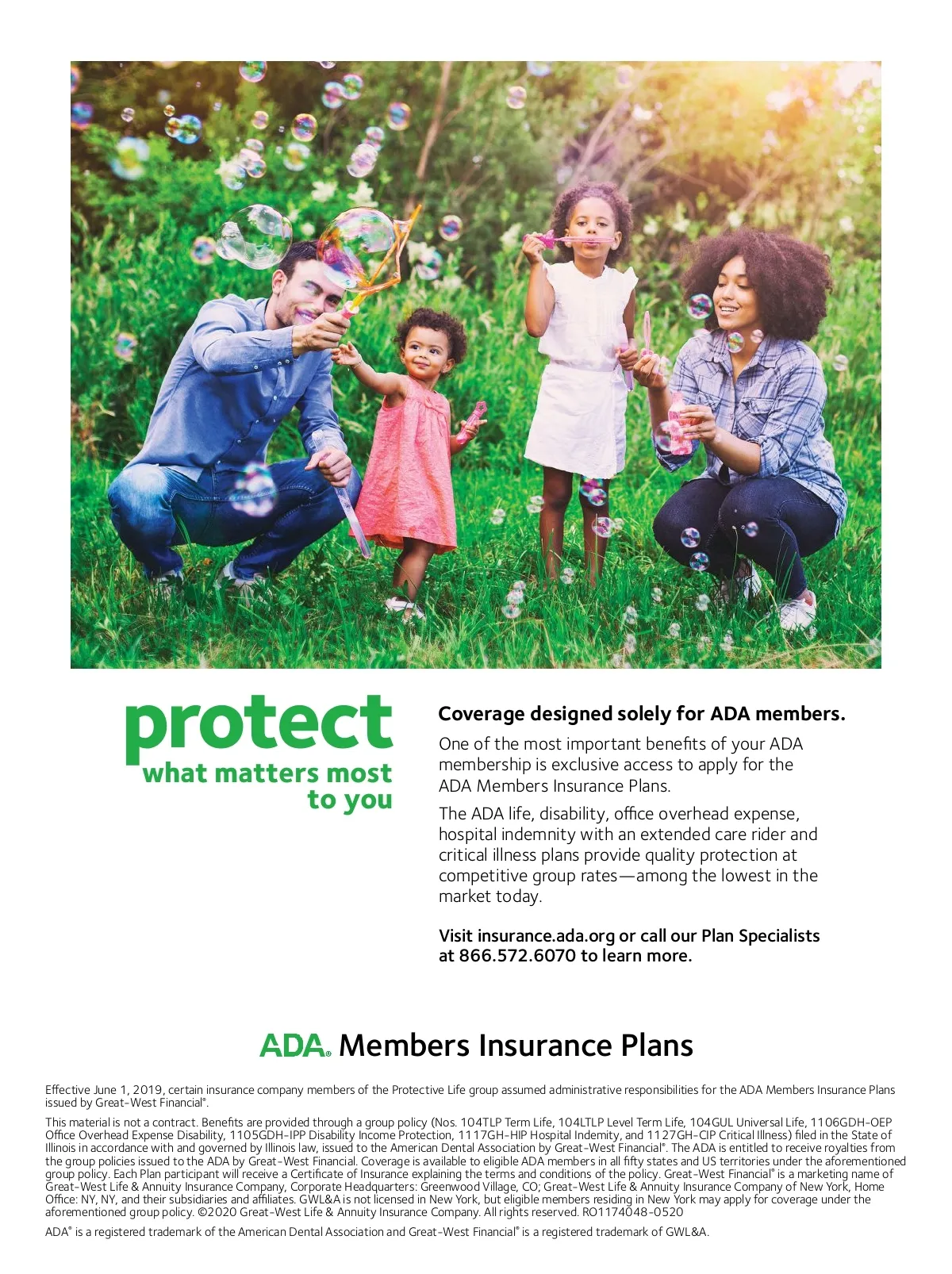 protect
what matters most to you

Coverage designed solely for ADA members.

One of the most important benefits of your ADA membership is exclusive access to apply for the ADA Members Insurance Plans.

The ADA life, disability, office overhead expense, hospital indemnity with an extended care rider and critical illness plans provide quality protection at competitive group rates—among the lowest in the market today.

Visit insurance.ada.org or call our Plan Specialists at 866.572.6070 to learn more.

ADA® Members Insurance Plans

Effective June 1, 2019, certain insurance company members of the Protective Life group assumed administrative responsibilities for the ADA Members Insurance Plans issued by Great-West Financial®.

This material is not a contract. Benefits are provided through a group policy (Nos. 104TLP Term Life, 104LTLP Level Term Life, 104GUL Universal Life, 1106GDH-OEP Office Overhead Expense Disability, 1105GDH-IPP Disability Income Protection, 1117GH-HIP Hospital Indemity, and 1127GH-CIP Critical Illness) filed in the State of Illinois in accordance with and governed by Illinois law, issued to the American Dental Association by Great-West Financial®. The ADA is entitled to receive royalties from the group policies issued to the ADA by Great-West Financial. Coverage is available to eligible ADA members in all fifty states and US territories under the aforementioned group policy. Each Plan participant will receive a Certificate of Insurance explaining the terms and conditions of the policy. Great-West Financial® is a marketing name of Great-West Life & Annuity Insurance Company, Corporate Headquarters: Greenwood Village, CO; Great-West Life & Annuity Insurance Company of New York, Home Office: NY, NY, and their subsidiaries and affiliates. GWL&A is not licensed in New York, but eligible members residing in New York may apply for coverage under the aforementioned group policy. ©2020 Great-West Life & Annuity Insurance Company. All rights reserved. RO1174048-0520

ADA® is a registered trademark of the American Dental Association and Great-West Financial® is a registered trademark of GWL&A.